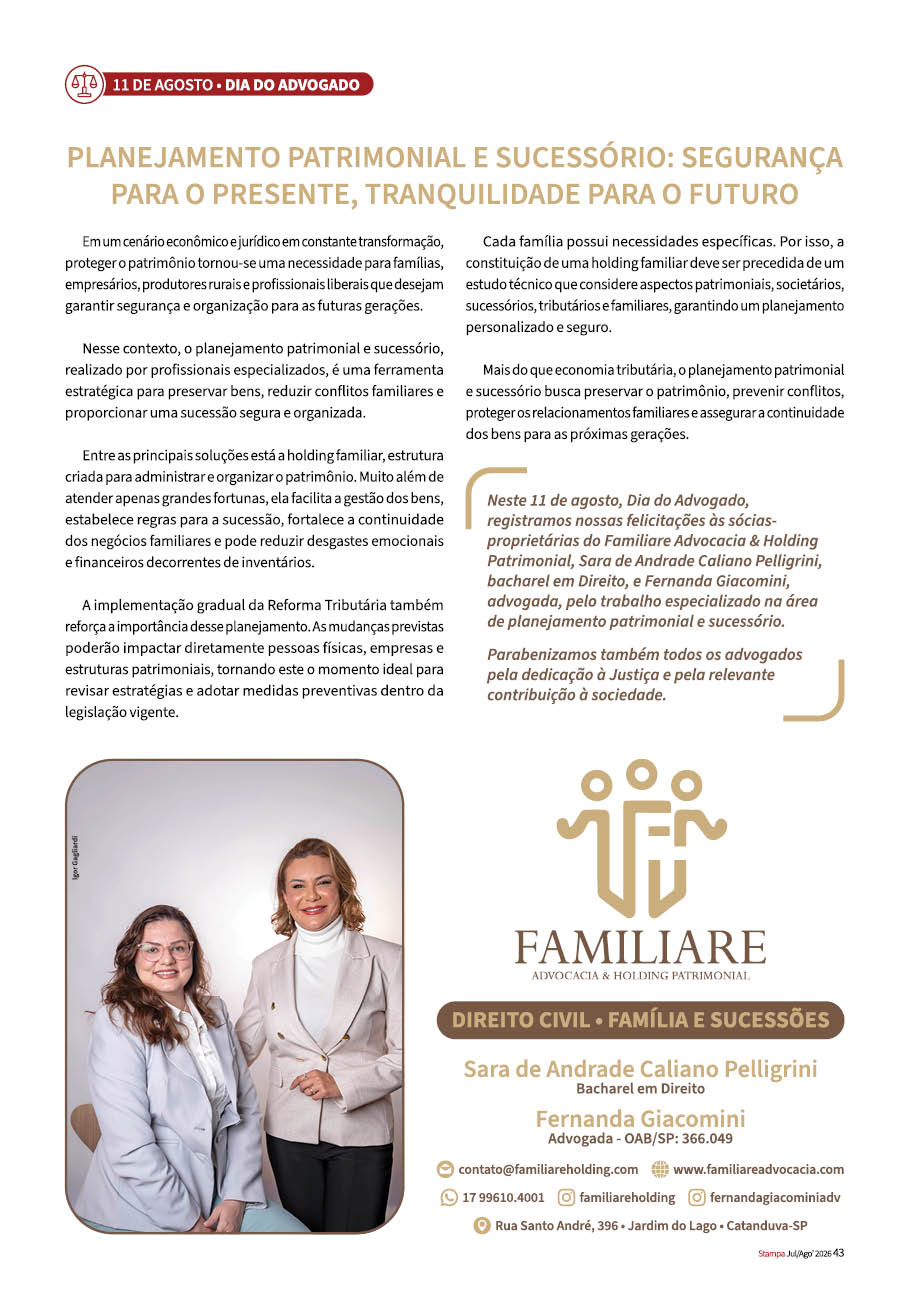 11 DE AGOSTO • DIA DO ADVOGADO

PLANEJAMENTO PATRIMONIAL E SUCESSÓRIO: SEGURANÇA PARA O PRESENTE, TRANQUILIDADE PARA O FUTURO

Em um cenário econômico e jurídico em constante transformação, proteger o patrimônio tornou-se uma necessidade para famílias, empresários, produtores rurais e profissionais liberais que desejam garantir segurança e organização para as futuras gerações.

Nesse contexto, o planejamento patrimonial e sucessório, realizado por profissionais especializados, é uma ferramenta estratégica para preservar bens, reduzir conflitos familiares e proporcionar uma sucessão segura e organizada.

Entre as principais soluções está a holding familiar, estrutura criada para administrar e organizar o patrimônio. Muito além de atender apenas grandes fortunas, ela facilita a gestão dos bens, estabelece regras para a sucessão, fortalece a continuidade dos negócios familiares e pode reduzir desgastes emocionais e financeiros decorrentes de inventários.

A implementação gradual da Reforma Tributária também reforça a importância desse planejamento. As mudanças previstas poderão impactar diretamente pessoas físicas, empresas e estruturas patrimoniais, tornando este o momento ideal para revisar estratégias e adotar medidas preventivas dentro da legislação vigente.

Cada família possui necessidades específicas. Por isso, a constituição de uma holding familiar deve ser precedida de um estudo técnico que considere aspectos patrimoniais, societários, sucessórios, tributários e familiares, garantindo um planejamento personalizado e seguro.

Mais do que economia tributária, o planejamento patrimonial e sucessório busca preservar o patrimônio, prevenir conflitos, proteger os relacionamentos familiares e assegurar a continuidade dos bens para as próximas gerações.

Neste 11 de agosto, Dia do Advogado, registramos nossas felicitações às sócias-proprietárias do Familiare Advocacia & Holding Patrimonial, Sara de Andrade Caliano Pelligrini, bacharel em Direito, e Fernanda Giacomini, advogada, pelo trabalho especializado na área de planejamento patrimonial e sucessório.

Parabenizamos também todos os advogados pela dedicação à Justiça e pela relevante contribuição à sociedade.

Igor Gagliardi

FAMILIARE
ADVOCACIA & HOLDING PATRIMONIAL

DIREITO CIVIL • FAMÍLIA E SUCESSÕES

Sara de Andrade Caliano Pelligrini
Bacharel em Direito

Fernanda Giacomini
Advogada - OAB/SP: 366.049

contato@familiareholding.com www.familiareadvocacia.com
17 99610.4001 familiareholding fernandagiacominiadv
Rua Santo André, 396 • Jardim do Lago • Catanduva-SP

Stampa Jul/Ago' 2026 43